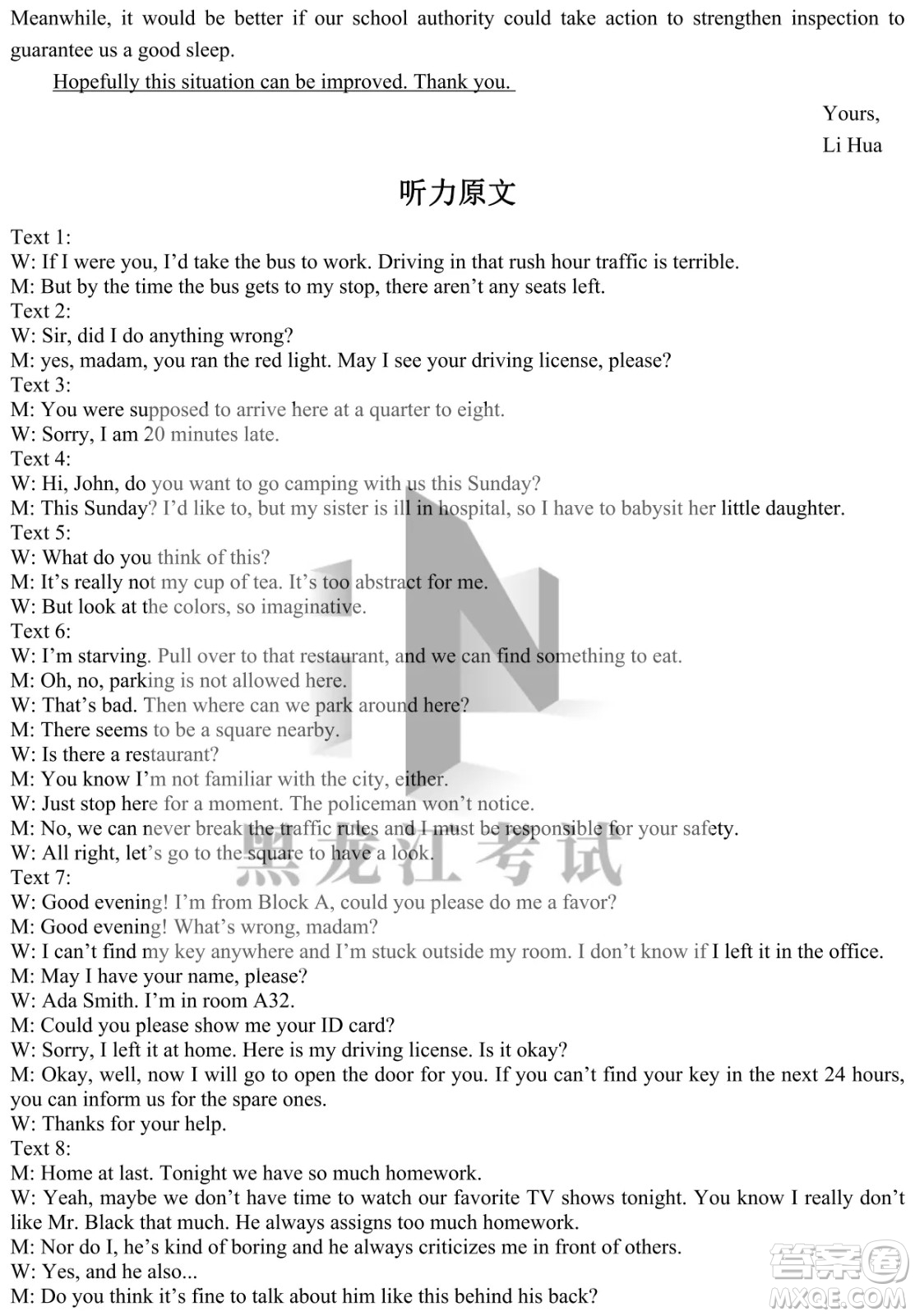 Meanwhile, it would be better if our school authority could take action to strengthen inspection to guarantee us a good sleep.

Hopefully this situation can be improved. Thank you.

Yours,
Li Hua

听力原文

Text 1:
W: If I were you, I'd take the bus to work. Driving in that rush hour traffic is terrible.
M: But by the time the bus gets to my stop, there aren't any seats left.
Text 2:
W: Sir, did I do anything wrong?
M: yes, madam, you ran the red light. May I see your driving license, please?
Text 3:
M: You were supposed to arrive here at a quarter to eight.
W: Sorry, I am 20 minutes late.
Text 4:
W: Hi, John, do you want to go camping with us this Sunday?
M: This Sunday? I'd like to, but my sister is ill in hospital, so I have to babysit her little daughter.
Text 5:
W: What do you think of this?
M: It's really not my cup of tea. It's too abstract for me.
W: But look at the colors, so imaginative.
Text 6:
W: I'm starving. Pull over to that restaurant, and we can find something to eat.
M: Oh, no, parking is not allowed here.
W: That's bad. Then where can we park around here?
M: There seems to be a square nearby.
W: Is there a restaurant?
M: You know I'm not familiar with the city, either.
W: Just stop here for a moment. The policeman won't notice.
M: No, we can never break the traffic rules and I must be responsible for your safety.
W: All right, let's go to the square to have a look.
Text 7:
W: Good evening! I'm from Block A, could you please do me a favor?
M: Good evening! What's wrong, madam?
W: I can't find my key anywhere and I'm stuck outside my room. I don't know if I left it in the office.
M: May I have your name, please?
W: Ada Smith. I'm in room A32.
M: Could you please show me your ID card?
W: Sorry, I left it at home. Here is my driving license. Is it okay?
M: Okay, well, now I will go to open the door for you. If you can't find your key in the next 24 hours, you can inform us for the spare ones.
W: Thanks for your help.
Text 8:
M: Home at last. Tonight we have so much homework.
W: Yeah, maybe we don't have time to watch our favorite TV shows tonight. You know I really don't like Mr. Black that much. He always assigns too much homework.
M: Nor do I, he's kind of boring and he always criticizes me in front of others.
W: Yes, and he also...
M: Do you think it's fine to talk about him like this behind his back?

黑龙江考试
答案圈 MXQE.COM